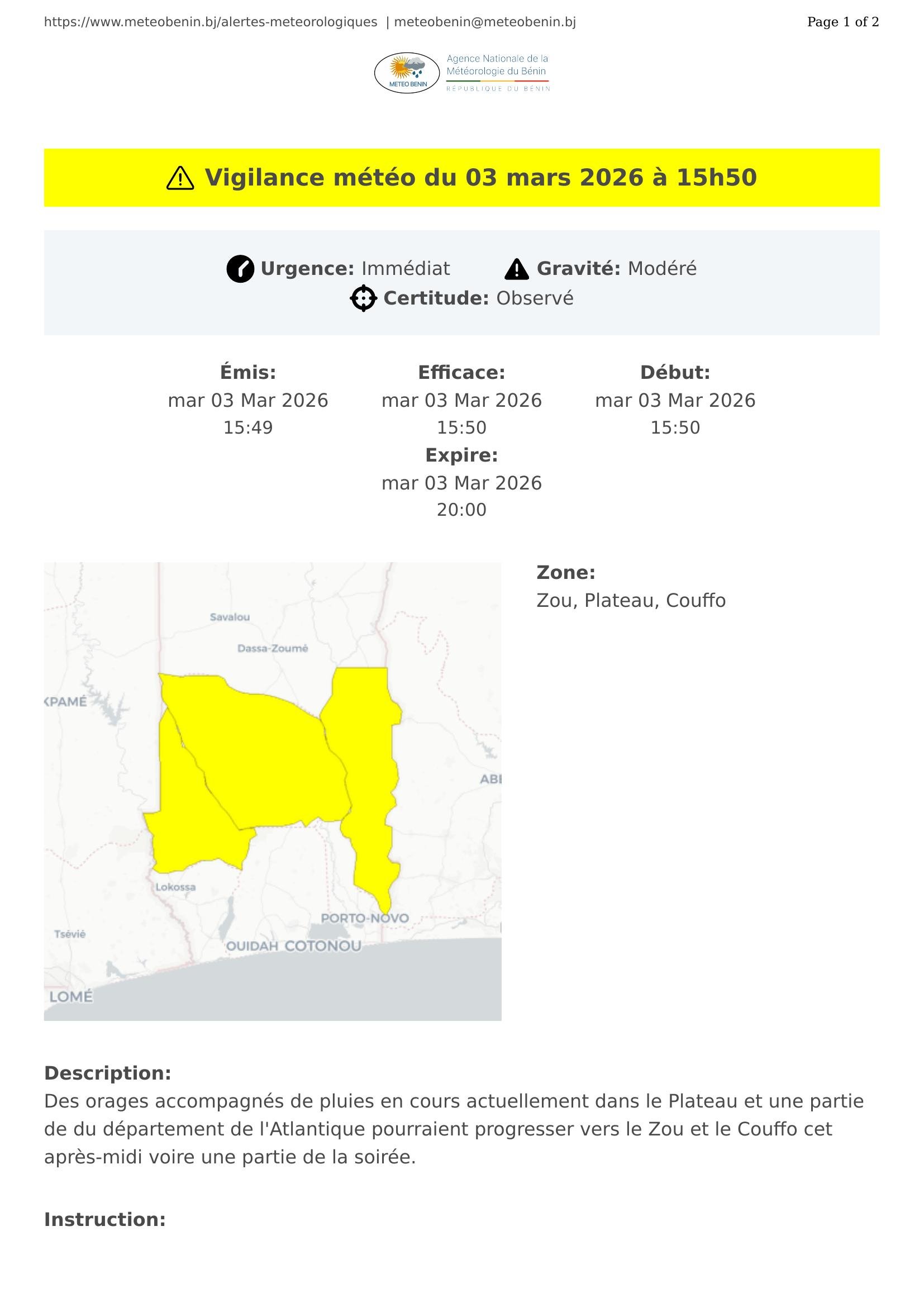 https://www.meteobenin.bj/alertes-meteorologiques | meteobenin@meteobenin.bj

Page 1 of 2

METEO BENIN

Agence Nationale de la Météorologie du Bénin

RÉPUBLIQUE DU BÉNIN

Vigilance météo du 03 mars 2026 à 15h50

Urgence: Immédiat Gravité: Modéré

Certitude: Observé

Émis:
mar 03 Mar 2026
15:49

Efficace:
mar 03 Mar 2026
15:50

Début:
mar 03 Mar 2026
15:50

Expire:
mar 03 Mar 2026
20:00

Savalou
Dassa-Zoumè
KPAMÉ
ABI
Lokossa
Tsévié
PORTO-NOVO
OUIDAH COTONOU
LOMÉ

Zone:
Zou, Plateau, Couffo

Description:
Des orages accompagnés de pluies en cours actuellement dans le Plateau et une partie de du département de l'Atlantique pourraient progresser vers le Zou et le Couffo cet après-midi voire une partie de la soirée.

Instruction: